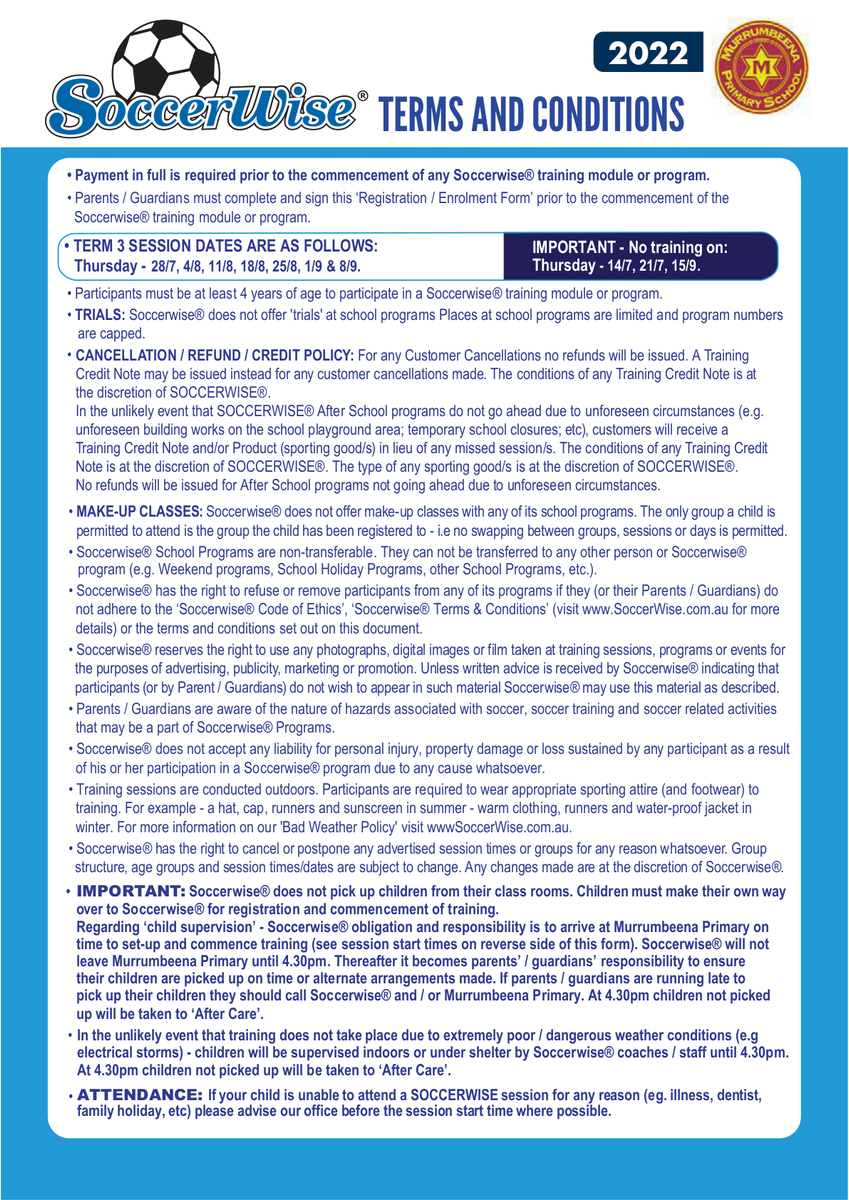 SoccerWise® TERMS AND CONDITIONS

2022

MURRUMBEENA PRIMARY SCHOOL M

• Payment in full is required prior to the commencement of any Soccerwise® training module or program.

• Parents / Guardians must complete and sign this 'Registration / Enrolment Form' prior to the commencement of the Soccerwise® training module or program.

• TERM 3 SESSION DATES ARE AS FOLLOWS: Thursday - 28/7, 4/8, 11/8, 18/8, 25/8, 1/9 & 8/9.

IMPORTANT - No training on: Thursday - 14/7, 21/7, 15/9.

• Participants must be at least 4 years of age to participate in a Soccerwise® training module or program.

• TRIALS: Soccerwise® does not offer 'trials' at school programs Places at school programs are limited and program numbers are capped.

• CANCELLATION / REFUND / CREDIT POLICY: For any Customer Cancellations no refunds will be issued. A Training Credit Note may be issued instead for any customer cancellations made. The conditions of any Training Credit Note is at the discretion of SOCCERWISE®.
In the unlikely event that SOCCERWISE® After School programs do not go ahead due to unforeseen circumstances (e.g. unforeseen building works on the school playground area; temporary school closures; etc), customers will receive a Training Credit Note and/or Product (sporting good/s) in lieu of any missed session/s. The conditions of any Training Credit Note is at the discretion of SOCCERWISE®. The type of any sporting good/s is at the discretion of SOCCERWISE®. No refunds will be issued for After School programs not going ahead due to unforeseen circumstances.

• MAKE-UP CLASSES: Soccerwise® does not offer make-up classes with any of its school programs. The only group a child is permitted to attend is the group the child has been registered to - i.e no swapping between groups, sessions or days is permitted.

• Soccerwise® School Programs are non-transferable. They can not be transferred to any other person or Soccerwise® program (e.g. Weekend programs, School Holiday Programs, other School Programs, etc.).

• Soccerwise® has the right to refuse or remove participants from any of its programs if they (or their Parents / Guardians) do not adhere to the 'Soccerwise® Code of Ethics', 'Soccerwise® Terms & Conditions' (visit www.SoccerWise.com.au for more details) or the terms and conditions set out on this document.

• Soccerwise® reserves the right to use any photographs, digital images or film taken at training sessions, programs or events for the purposes of advertising, publicity, marketing or promotion. Unless written advice is received by Soccerwise® indicating that participants (or by Parent / Guardians) do not wish to appear in such material Soccerwise® may use this material as described.

• Parents / Guardians are aware of the nature of hazards associated with soccer, soccer training and soccer related activities that may be a part of Soccerwise® Programs.

• Soccerwise® does not accept any liability for personal injury, property damage or loss sustained by any participant as a result of his or her participation in a Soccerwise® program due to any cause whatsoever.

• Training sessions are conducted outdoors. Participants are required to wear appropriate sporting attire (and footwear) to training. For example - a hat, cap, runners and sunscreen in summer - warm clothing, runners and water-proof jacket in winter. For more information on our 'Bad Weather Policy' visit wwwSoccerWise.com.au.

• Soccerwise® has the right to cancel or postpone any advertised session times or groups for any reason whatsoever. Group structure, age groups and session times/dates are subject to change. Any changes made are at the discretion of Soccerwise®.

• IMPORTANT: Soccerwise® does not pick up children from their class rooms. Children must make their own way over to Soccerwise® for registration and commencement of training.
Regarding 'child supervision' - Soccerwise® obligation and responsibility is to arrive at Murrumbeena Primary on time to set-up and commence training (see session start times on reverse side of this form). Soccerwise® will not leave Murrumbeena Primary until 4.30pm. Thereafter it becomes parents' / guardians' responsibility to ensure their children are picked up on time or alternate arrangements made. If parents / guardians are running late to pick up their children they should call Soccerwise® and / or Murrumbeena Primary. At 4.30pm children not picked up will be taken to 'After Care'.

• In the unlikely event that training does not take place due to extremely poor / dangerous weather conditions (e.g electrical storms) - children will be supervised indoors or under shelter by Soccerwise® coaches / staff until 4.30pm. At 4.30pm children not picked up will be taken to 'After Care'.

• ATTENDANCE: If your child is unable to attend a SOCCERWISE session for any reason (eg. illness, dentist, family holiday, etc) please advise our office before the session start time where possible.